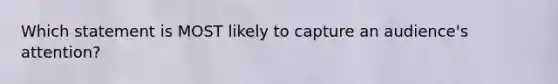 Which statement is MOST likely to capture an audience's attention?